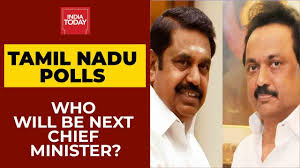 INDIA TODAY

TAMIL NADU POLLS

WHO WILL BE NEXT CHIEF MINISTER?